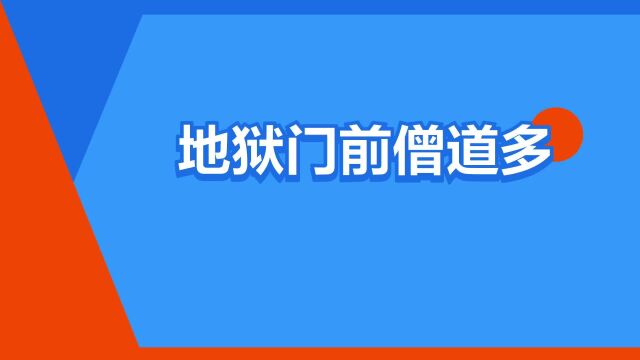 地狱门前僧道多